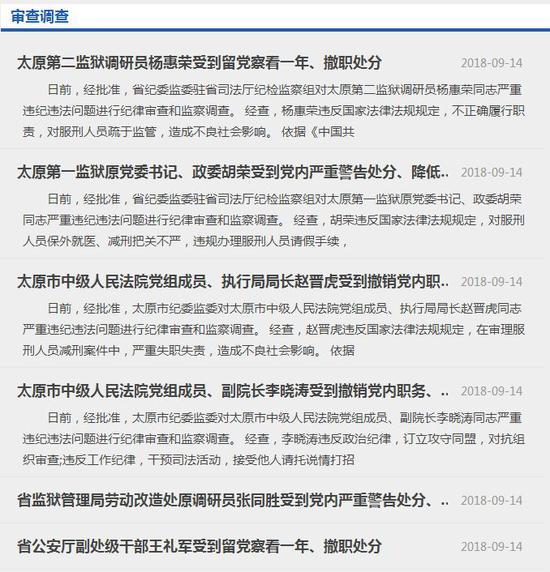 审查调查

太原第二监狱调研员杨惠荣受到留党察看一年、撤职处分 2018-09-14

日前，经批准，省纪委监委驻省司法厅纪检监察组对太原第二监狱调研员杨惠荣同志严重违纪违法问题进行纪律审查和监察调查。 经查，杨惠荣违反国家法律法规规定，不正确履行职责，对服刑人员疏于监管，造成不良社会影响。 依据《中国共

太原第一监狱原党委书记、政委胡荣受到党内严重警告处分、降低.. 2018-09-14

日前，经批准，省纪委监委驻省司法厅纪检监察组对太原第一监狱原党委书记、政委胡荣同志严重违纪违法问题进行纪律审查和监察调查。 经查，胡荣违反国家法律法规规定，对服刑人员保外就医、减刑把关不严，违规办理服刑人员请假手续，

太原市中级人民法院党组成员、执行局局长赵晋虎受到撤销党内职.. 2018-09-14

日前，经批准，太原市纪委监委对太原市中级人民法院党组成员、执行局局长赵晋虎同志严重违纪违法问题进行纪律审查和监察调查。 经查，赵晋虎违反国家法律法规规定，在审理服刑人员减刑案件中，严重失职失责，造成不良社会影响。 依据

太原市中级人民法院党组成员、副院长李晓涛受到撤销党内职务、.. 2018-09-14

日前，经批准，太原市纪委监委对太原市中级人民法院党组成员、副院长李晓涛同志严重违纪违法问题进行纪律审查和监察调查。 经查，李晓涛违反政治纪律，订立攻守同盟，对抗组织审查;违反工作纪律，干预司法活动，接受他人请托说情打招

省监狱管理局劳动改造处原调研员张同胜受到党内严重警告处分、.. 2018-09-14

省公安厅副处级干部王礼军受到留党察看一年、撤职处分 2018-09-14